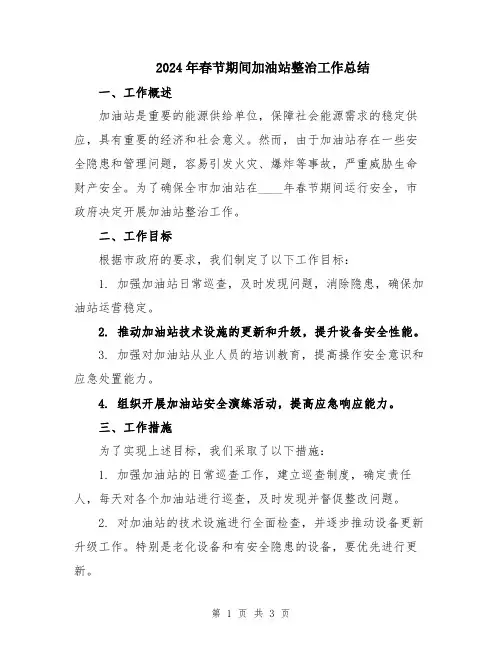 2024年春节期间加油站整治工作总结

一、工作概述

加油站是重要的能源供给单位，保障社会能源需求的稳定供应，具有重要的经济和社会意义。然而，由于加油站存在一些安全隐患和管理问题，容易引发火灾、爆炸等事故，严重威胁生命财产安全。为了确保全市加油站在____年春节期间运行安全，市政府决定开展加油站整治工作。

二、工作目标

根据市政府的要求，我们制定了以下工作目标：

1. 加强加油站日常巡查，及时发现问题，消除隐患，确保加油站运营稳定。

2. 推动加油站技术设施的更新和升级，提升设备安全性能。

3. 加强对加油站从业人员的培训教育，提高操作安全意识和应急处置能力。

4. 组织开展加油站安全演练活动，提高应急响应能力。

三、工作措施

为了实现上述目标，我们采取了以下措施：

1. 加强加油站的日常巡查工作，建立巡查制度，确定责任人，每天对各个加油站进行巡查，及时发现并督促整改问题。

2. 对加油站的技术设施进行全面检查，并逐步推动设备更新升级工作。特别是老化设备和有安全隐患的设备，要优先进行更新。

第 1 页 共 3 页